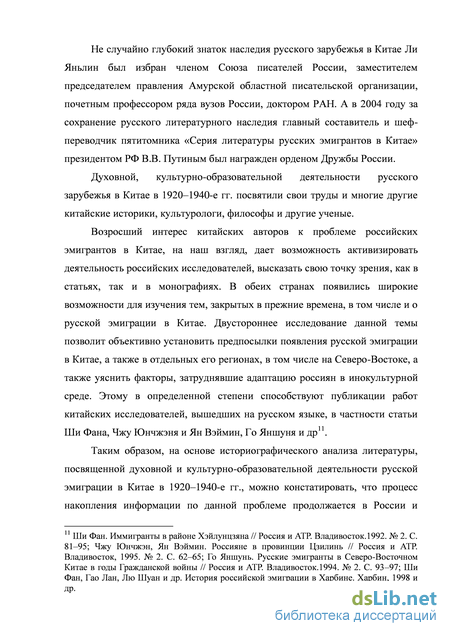 Не случайно глубокий знаток наследия русского зарубежья в Китае Ли Яньлин был избран членом Союза писателей России, заместителем председателем правления Амурской областной писательской организации, почетным профессором ряда вузов России, доктором РАН. А в 2004 году за сохранение русского литературного наследия главный составитель и шеф-переводчик пятитомника «Серия литературы русских эмигрантов в Китае» президентом РФ В.В. Путиным был награжден орденом Дружбы России.

Духовной, культурно-образовательной деятельности русского зарубежья в Китае в 1920–1940-е гг. посвятили свои труды и многие другие китайские историки, культурологи, философы и другие ученые.

Возросший интерес китайских авторов к проблеме российских эмигрантов в Китае, на наш взгляд, дает возможность активизировать деятельность российских исследователей, высказать свою точку зрения, как в статьях, так и в монографиях. В обеих странах появились широкие возможности для изучения тем, закрытых в прежние времена, в том числе и о русской эмиграции в Китае. Двустороннее исследование данной темы позволит объективно установить предпосылки появления русской эмиграции в Китае, а также в отдельных его регионах, в том числе на Северо-Востоке, а также уяснить факторы, затруднявшие адаптацию россиян в инокультурной среде. Этому в определенной степени способствуют публикации работ китайских исследователей, вышедших на русском языке, в частности статьи Ши Фана, Чжу Юнчжэня и Ян Вэймин, Го Яншуня и др$^{11}$.

Таким образом, на основе историографического анализа литературы, посвященной духовной и культурно-образовательной деятельности русской эмиграции в Китае в 1920–1940-е гг., можно констатировать, что процесс накопления информации по данной проблеме продолжается в России и

$^{11}$ Ши Фан. Иммигранты в районе Хэйлунцзяна // Россия и АТР. Владивосток.1992. № 2. С. 81–95; Чжу Юнчжэн, Ян Вэймин. Россияне в провинции Цзилинь // Россия и АТР. Владивосток, 1995. № 2. С. 62–65; Го Яншунь. Русские эмигранты в Северо-Восточном Китае в годы Гражданской войны // Россия и АТР. Владивосток.1994. № 2. С. 93–97; Ши Фан, Гао Лан, Лю Шуан и др. История российской эмиграции в Харбине. Харбин. 1998 и др.

dsLib.net
библиотека диссертаций